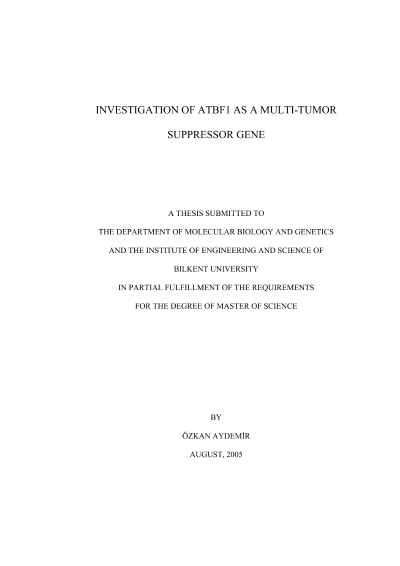 INVESTIGATION OF ATBF1 AS A MULTI-TUMOR SUPPRESSOR GENE

A THESIS SUBMITTED TO
THE DEPARTMENT OF MOLECULAR BIOLOGY AND GENETICS
AND THE INSTITUTE OF ENGINEERING AND SCIENCE OF
BILKENT UNIVERSITY
IN PARTIAL FULFILLMENT OF THE REQUIREMENTS
FOR THE DEGREE OF MASTER OF SCIENCE

BY
ÖZKAN AYDEMİR
AUGUST, 2005